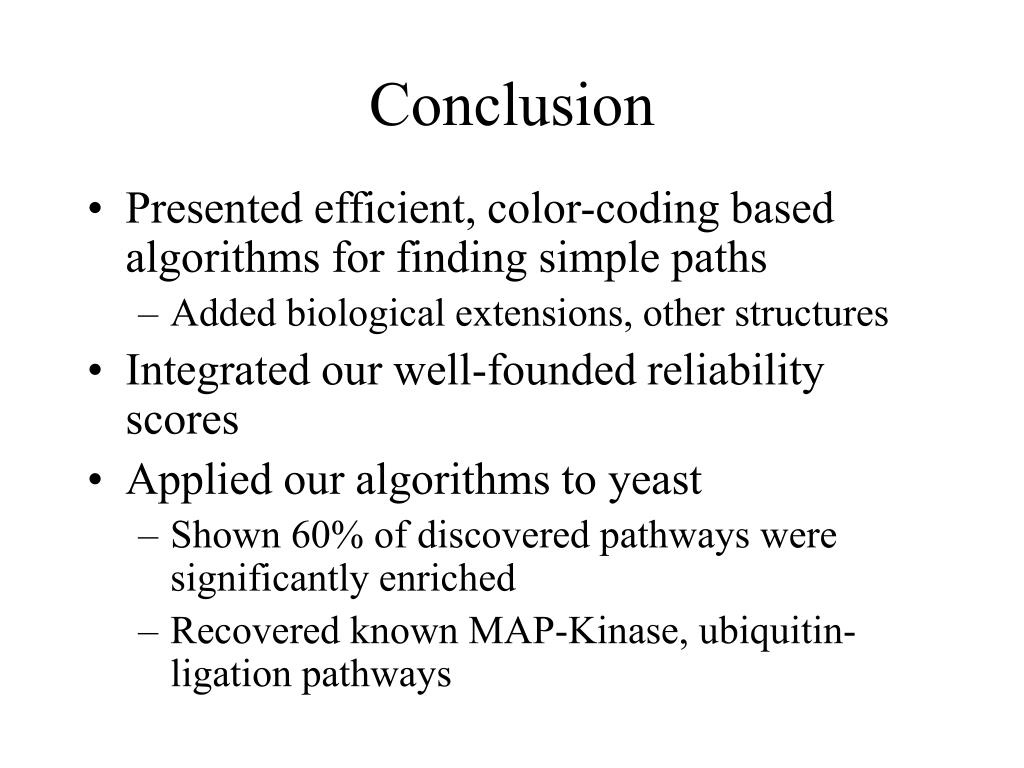 Conclusion

• Presented efficient, color-coding based algorithms for finding simple paths
– Added biological extensions, other structures
• Integrated our well-founded reliability scores
• Applied our algorithms to yeast
– Shown 60% of discovered pathways were significantly enriched
– Recovered known MAP-Kinase, ubiquitin-ligation pathways